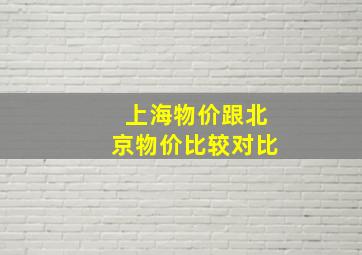 上海物价跟北京物价比较对比